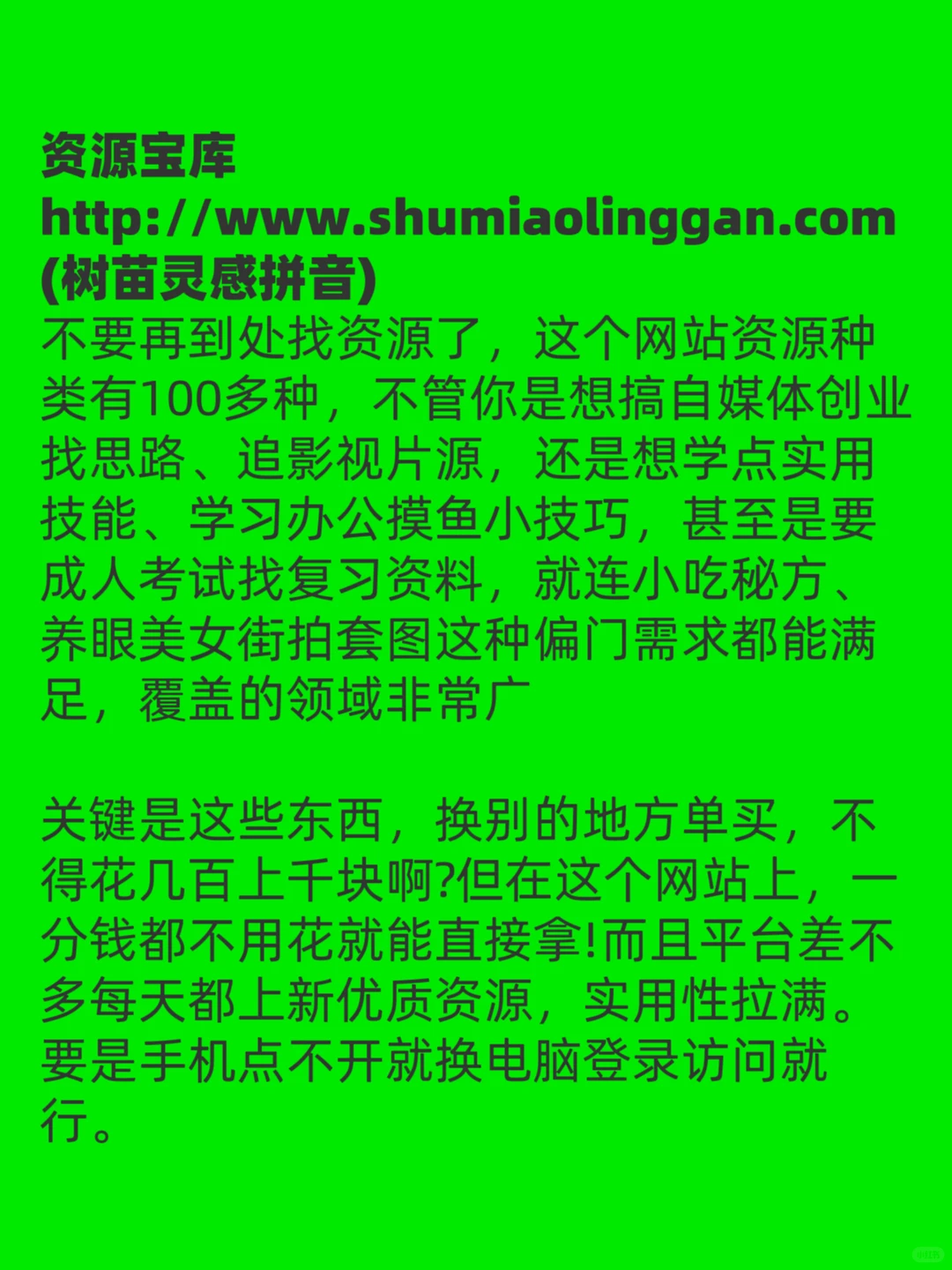 资源宝库
http://www.shumiaolinggan.com
(树苗灵感拼音)
不要再到处找资源了，这个网站资源种类有100多种，不管你是想搞自媒体创业找思路、追影视片源，还是想学点实用技能、学习办公摸鱼小技巧，甚至是要成人考试找复习资料，就连小吃秘方、养眼美女街拍套图这种偏门需求都能满足，覆盖的领域非常广

关键是这些东西，换别的地方单买，不得花几百上千块啊?但在这个网站上，一分钱都不用花就能直接拿!而且平台差不多每天都上新优质资源，实用性拉满。要是手机点不开就换电脑登录访问就行。